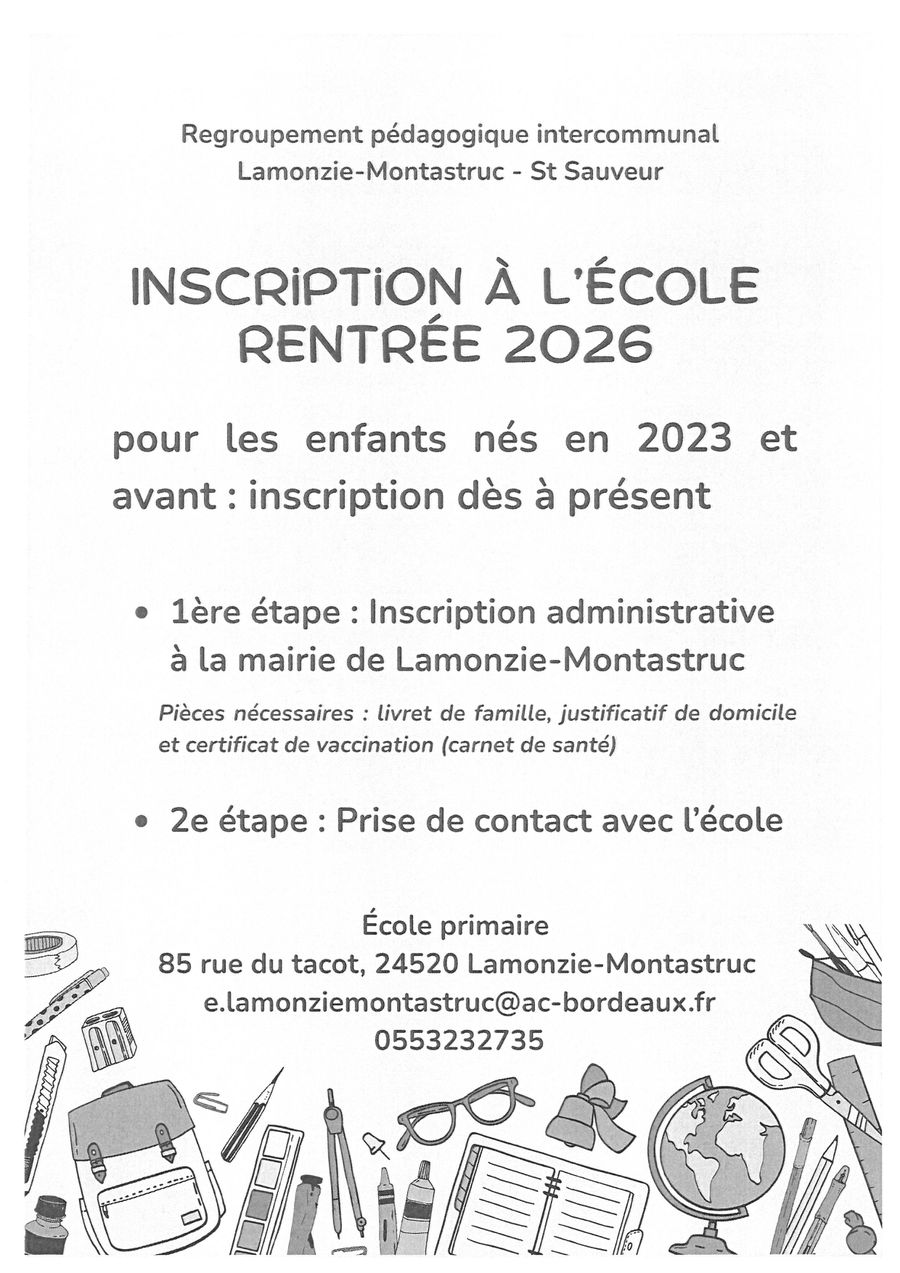 Regroupement pédagogique intercommunal
Lamonzie-Montastruc - St Sauveur

INSCRIPTION À L'ÉCOLE
RENTRÉE 2026

pour les enfants nés en 2023 et avant : inscription dès à présent

• 1ère étape : Inscription administrative à la mairie de Lamonzie-Montastruc

Pièces nécessaires : livret de famille, justificatif de domicile et certificat de vaccination (carnet de santé)

• 2e étape : Prise de contact avec l'école

École primaire
85 rue du tacot, 24520 Lamonzie-Montastruc
e.lamonziemontastruc@ac-bordeaux.fr
0553232735